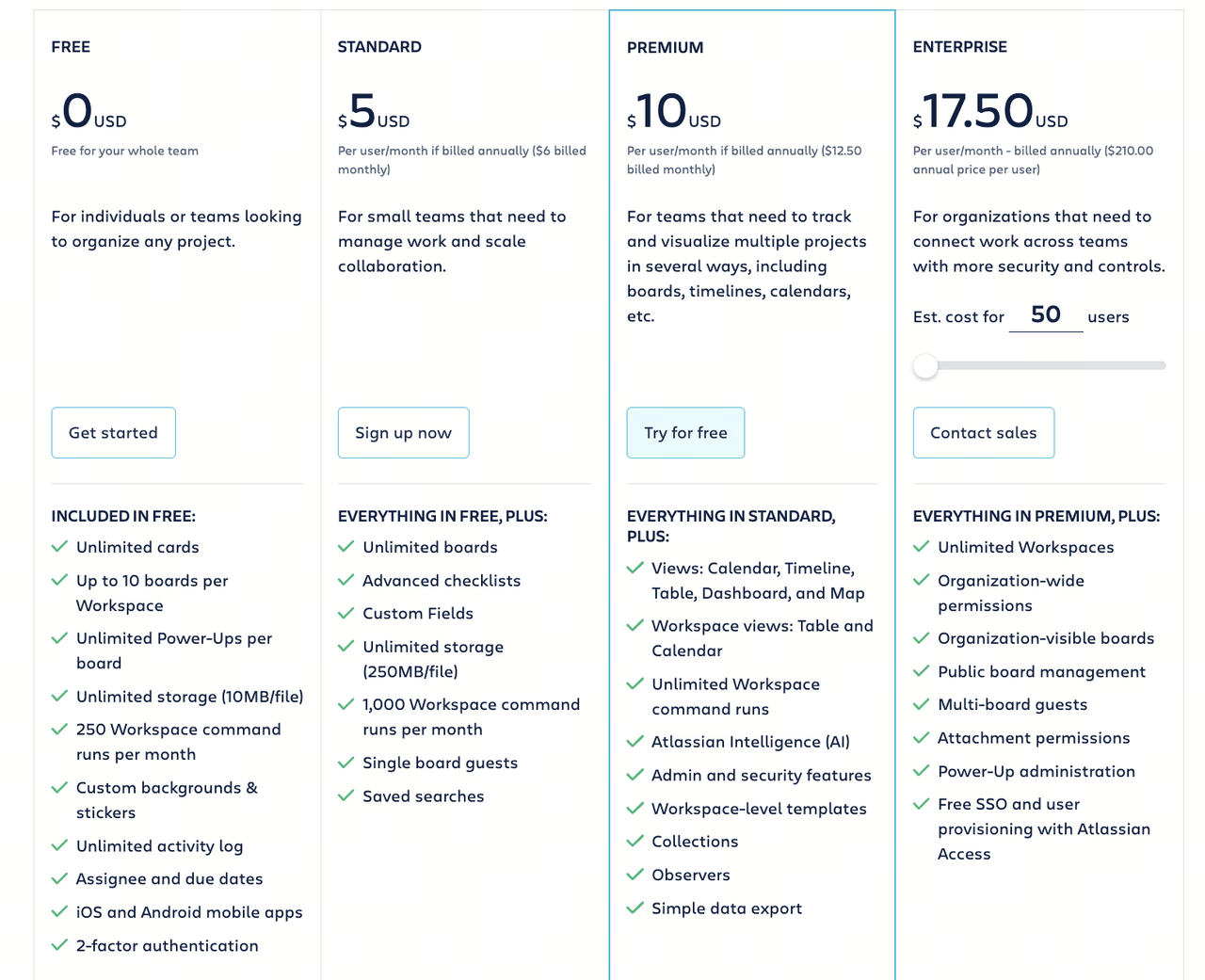 FREE

$0USD

Free for your whole team

For individuals or teams looking to organize any project.

Get started

INCLUDED IN FREE:

Unlimited cards

Up to 10 boards per Workspace

Unlimited Power-Ups per board

Unlimited storage (10MB/file)

250 Workspace command runs per month

Custom backgrounds & stickers

Unlimited activity log

Assignee and due dates

iOS and Android mobile apps

2-factor authentication

STANDARD

$5USD

Per user/month if billed annually ($6 billed monthly)

For small teams that need to manage work and scale collaboration.

Sign up now

EVERYTHING IN FREE, PLUS:

Unlimited boards

Advanced checklists

Custom Fields

Unlimited storage (250MB/file)

1,000 Workspace command runs per month

Single board guests

Saved searches

PREMIUM

$10USD

Per user/month if billed annually ($12.50 billed monthly)

For teams that need to track and visualize multiple projects in several ways, including boards, timelines, calendars, etc.

Try for free

EVERYTHING IN STANDARD, PLUS:

Views: Calendar, Timeline, Table, Dashboard, and Map

Workspace views: Table and Calendar

Unlimited Workspace command runs

Atlassian Intelligence (AI)

Admin and security features

Workspace-level templates

Collections

Observers

Simple data export

ENTERPRISE

$17.50USD

Per user/month - billed annually ($210.00 annual price per user)

For organizations that need to connect work across teams with more security and controls.

Est. cost for 50 users

Contact sales

EVERYTHING IN PREMIUM, PLUS:

Unlimited Workspaces

Organization-wide permissions

Organization-visible boards

Public board management

Multi-board guests

Attachment permissions

Power-Up administration

Free SSO and user provisioning with Atlassian Access